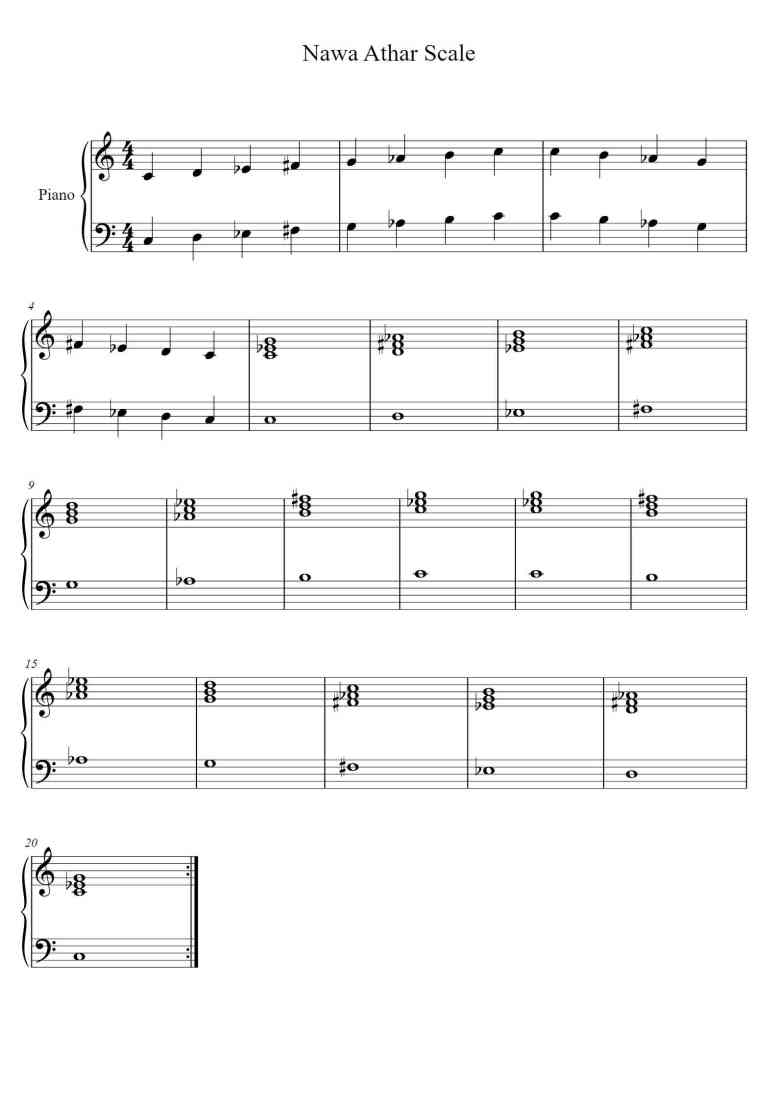 Nawa Athar Scale

Piano

4

9

15

20